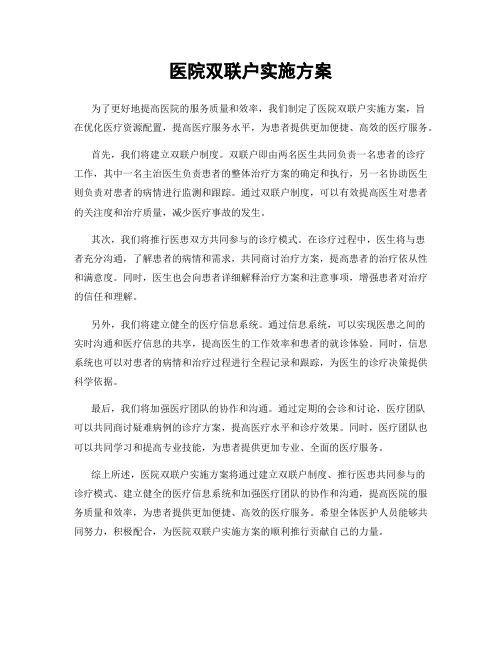 医院双联户实施方案

为了更好地提高医院的服务质量和效率，我们制定了医院双联户实施方案，旨在优化医疗资源配置，提高医疗服务水平，为患者提供更加便捷、高效的医疗服务。

首先，我们将建立双联户制度。双联户即由两名医生共同负责一名患者的诊疗工作，其中一名主治医生负责患者的整体治疗方案的确定和执行，另一名协助医生则负责对患者的病情进行监测和跟踪。通过双联户制度，可以有效提高医生对患者的关注度和治疗质量，减少医疗事故的发生。

其次，我们将推行医患双方共同参与的诊疗模式。在诊疗过程中，医生将与患者充分沟通，了解患者的病情和需求，共同商讨治疗方案，提高患者的治疗依从性和满意度。同时，医生也会向患者详细解释治疗方案和注意事项，增强患者对治疗的信任和理解。

另外，我们将建立健全的医疗信息系统。通过信息系统，可以实现医患之间的实时沟通和医疗信息的共享，提高医生的工作效率和患者的就诊体验。同时，信息系统也可以对患者的病情和治疗过程进行全程记录和跟踪，为医生的诊疗决策提供科学依据。

最后，我们将加强医疗团队的协作和沟通。通过定期的会诊和讨论，医疗团队可以共同商讨疑难病例的诊疗方案，提高医疗水平和诊疗效果。同时，医疗团队也可以共同学习和提高专业技能，为患者提供更加专业、全面的医疗服务。

综上所述，医院双联户实施方案将通过建立双联户制度、推行医患共同参与的诊疗模式、建立健全的医疗信息系统和加强医疗团队的协作和沟通，提高医院的服务质量和效率，为患者提供更加便捷、高效的医疗服务。希望全体医护人员能够共同努力，积极配合，为医院双联户实施方案的顺利推行贡献自己的力量。